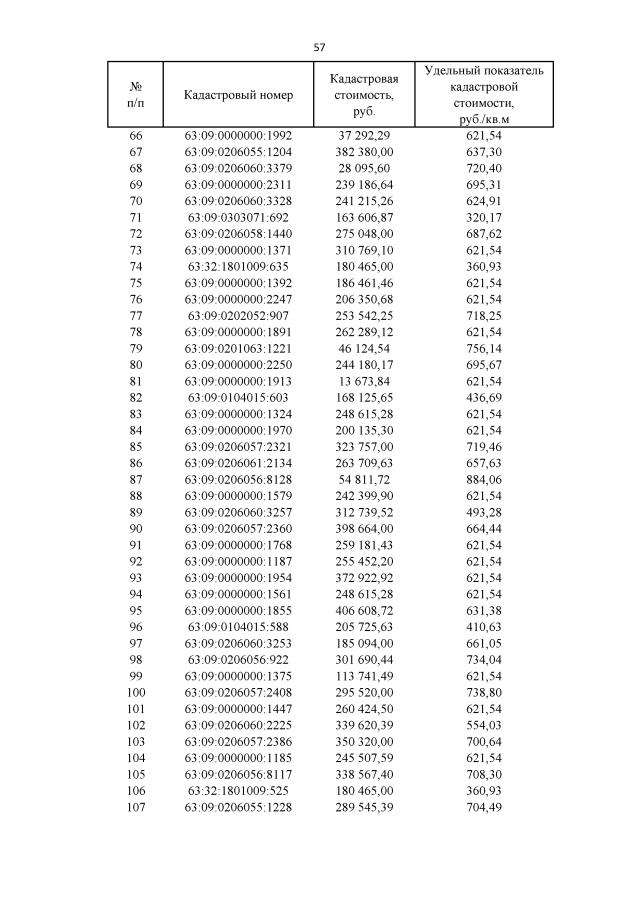 57

| № п/п | Кадастровый номер | Кадастровая стоимость, руб. | Удельный показатель кадастровой стоимости, руб./кв.м |
|---|---|---|---|
| 66 | 63:09:0000000:1992 | 37 292,29 | 621,54 |
| 67 | 63:09:0206055:1204 | 382 380,00 | 637,30 |
| 68 | 63:09:0206060:3379 | 28 095,60 | 720,40 |
| 69 | 63:09:0000000:2311 | 239 186,64 | 695,31 |
| 70 | 63:09:0206060:3328 | 241 215,26 | 624,91 |
| 71 | 63:09:0303071:692 | 163 606,87 | 320,17 |
| 72 | 63:09:0206058:1440 | 275 048,00 | 687,62 |
| 73 | 63:09:0000000:1371 | 310 769,10 | 621,54 |
| 74 | 63:32:1801009:635 | 180 465,00 | 360,93 |
| 75 | 63:09:0000000:1392 | 186 461,46 | 621,54 |
| 76 | 63:09:0000000:2247 | 206 350,68 | 621,54 |
| 77 | 63:09:0202052:907 | 253 542,25 | 718,25 |
| 78 | 63:09:0000000:1891 | 262 289,12 | 621,54 |
| 79 | 63:09:0201063:1221 | 46 124,54 | 756,14 |
| 80 | 63:09:0000000:2250 | 244 180,17 | 695,67 |
| 81 | 63:09:0000000:1913 | 13 673,84 | 621,54 |
| 82 | 63:09:0104015:603 | 168 125,65 | 436,69 |
| 83 | 63:09:0000000:1324 | 248 615,28 | 621,54 |
| 84 | 63:09:0000000:1970 | 200 135,30 | 621,54 |
| 85 | 63:09:0206057:2321 | 323 757,00 | 719,46 |
| 86 | 63:09:0206061:2134 | 263 709,63 | 657,63 |
| 87 | 63:09:0206056:8128 | 54 811,72 | 884,06 |
| 88 | 63:09:0000000:1579 | 242 399,90 | 621,54 |
| 89 | 63:09:0206060:3257 | 312 739,52 | 493,28 |
| 90 | 63:09:0206057:2360 | 398 664,00 | 664,44 |
| 91 | 63:09:0000000:1768 | 259 181,43 | 621,54 |
| 92 | 63:09:0000000:1187 | 255 452,20 | 621,54 |
| 93 | 63:09:0000000:1954 | 372 922,92 | 621,54 |
| 94 | 63:09:0000000:1561 | 248 615,28 | 621,54 |
| 95 | 63:09:0000000:1855 | 406 608,72 | 631,38 |
| 96 | 63:09:0104015:588 | 205 725,63 | 410,63 |
| 97 | 63:09:0206060:3253 | 185 094,00 | 661,05 |
| 98 | 63:09:0206056:922 | 301 690,44 | 734,04 |
| 99 | 63:09:0000000:1375 | 113 741,49 | 621,54 |
| 100 | 63:09:0206057:2408 | 295 520,00 | 738,80 |
| 101 | 63:09:0000000:1447 | 260 424,50 | 621,54 |
| 102 | 63:09:0206060:2225 | 339 620,39 | 554,03 |
| 103 | 63:09:0206057:2386 | 350 320,00 | 700,64 |
| 104 | 63:09:0000000:1185 | 245 507,59 | 621,54 |
| 105 | 63:09:0206056:8117 | 338 567,40 | 708,30 |
| 106 | 63:32:1801009:525 | 180 465,00 | 360,93 |
| 107 | 63:09:0206055:1228 | 289 545,39 | 704,49 |